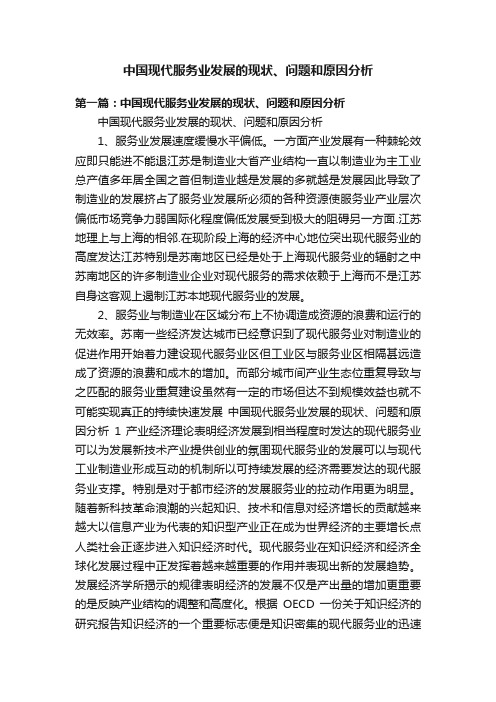 中国现代服务业发展的现状、问题和原因分析

第一篇：中国现代服务业发展的现状、问题和原因分析

中国现代服务业发展的现状、问题和原因分析

1、服务业发展速度缓慢水平偏低。一方面产业发展有一种棘轮效应即只能进不能退江苏是制造业大省产业结构一直以制造业为主工业总产值多年居全国之首但制造业越是发展的多就越是发展因此导致了制造业的发展挤占了服务业发展所必须的各种资源使服务业产业层次偏低市场竞争力弱国际化程度偏低发展受到极大的阻碍另一方面.江苏地理上与上海的相邻.在现阶段上海的经济中心地位突出现代服务业的高度发达江苏特别是苏南地区已经是处于上海现代服务业的辐射之中苏南地区的许多制造业企业对现代服务的需求依赖于上海而不是江苏自身这客观上遏制江苏本地现代服务业的发展。

2、服务业与制造业在区域分布上不协调造成资源的浪费和运行的无效率。苏南一些经济发达城市已经意识到了现代服务业对制造业的促进作用开始着力建设现代服务业区但工业区与服务业区相隔甚远造成了资源的浪费和成本的增加。而部分城市间产业生态位重复导致与之匹配的服务业重复建设虽然有一定的市场但达不到规模效益也就不可能实现真正的持续快速发展 中国现代服务业发展的现状、问题和原因分析 1 产业经济理论表明经济发展到相当程度时发达的现代服务业可以为发展新技术产业提供创业的氛围现代服务业的发展可以与现代工业制造业形成互动的机制所以可持续发展的经济需要发达的现代服务业支撑。特别是对于都市经济的发展服务业的拉动作用更为明显。随着新科技革命浪潮的兴起知识、技术和信息对经济增长的贡献越来越大以信息产业为代表的知识型产业正在成为世界经济的主要增长点人类社会正逐步进入知识经济时代。现代服务业在知识经济和经济全球化发展过程中正发挥着越来越重要的作用并表现出新的发展趋势。发展经济学所揭示的规律表明经济的发展不仅是产出量的增加更重要的是反映产业结构的调整和高度化。根据 OECD 一份关于知识经济的研究报告知识经济的一个重要标志便是知识密集的现代服务业的迅速